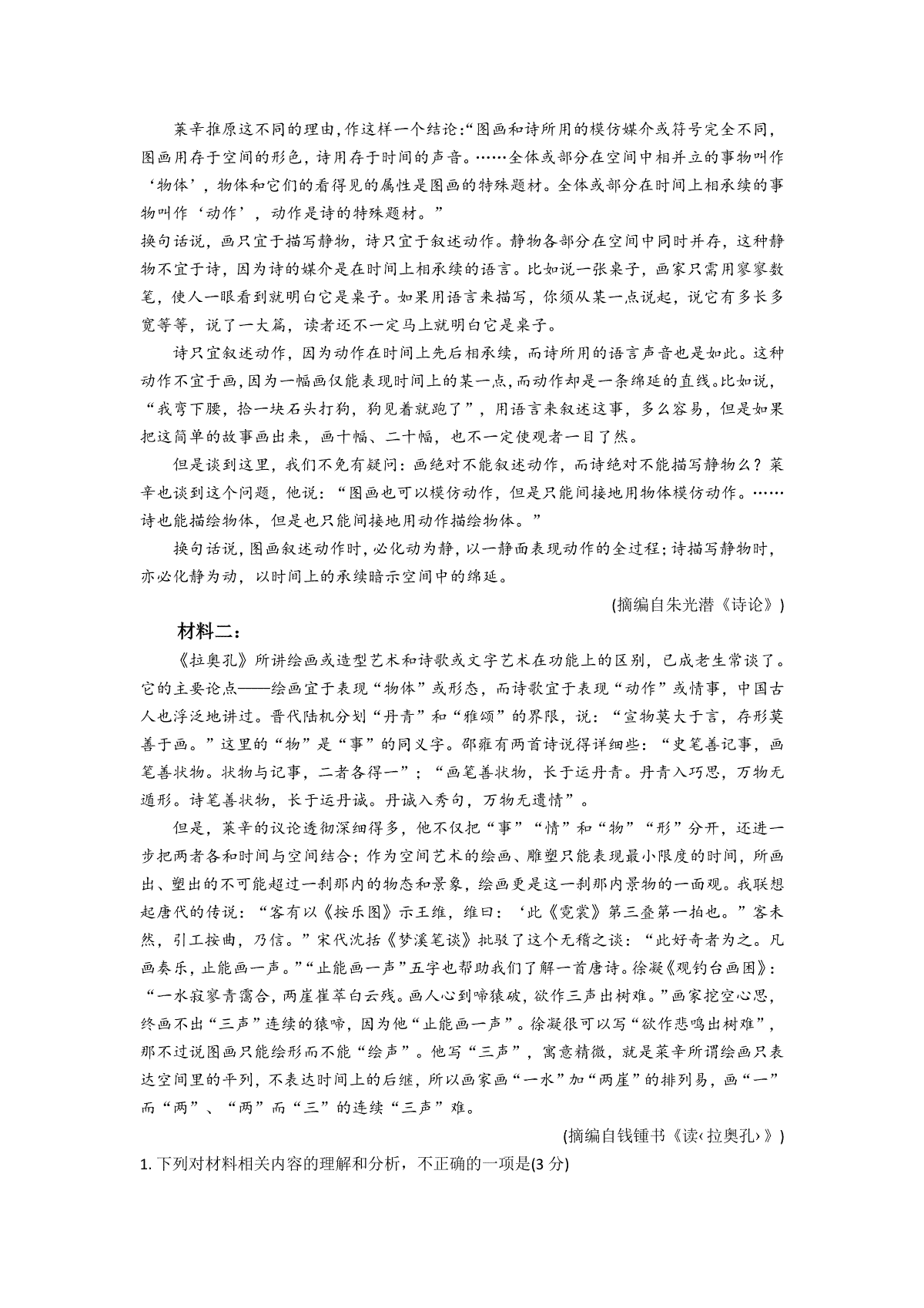 莱辛推原这不同的理由,作这样一个结论:“图画和诗所用的模仿媒介或符号完全不同,图画用存于空间的形色,诗用存于时间的声音。……全体或部分在空间中相并立的事物叫作‘物体’,物体和它们的看得见的属性是图画的特殊题材。全体或部分在时间上相承续的事物叫作‘动作’,动作是诗的特殊题材。”

换句话说,画只宜于描写静物,诗只宜于叙述动作。静物各部分在空间中同时并存,这种静物不宜于诗,因为诗的媒介是在时间上相承续的语言。比如说一张桌子,画家只需用寥寥数笔,使人一眼看到就明白它是桌子。如果用语言来描写,你须从某一点说起,说它有多长多宽等等,说了一大篇,读者还不一定马上就明白它是桌子。

诗只宜叙述动作,因为动作在时间上先后相承续,而诗所用的语言声音也是如此。这种动作不宜于画,因为一幅画仅能表现时间上的某一点,而动作却是一条绵延的直线。比如说,“我弯下腰,拾一块石头打狗,狗见着就跑了”,用语言来叙述这事,多么容易,但是如果把这简单的故事画出来,画十幅、二十幅,也不一定使观者一目了然。

但是谈到这里,我们不免有疑问:画绝对不能叙述动作,而诗绝对不能描写静物么?莱辛也谈到这个问题,他说:“图画也可以模仿动作,但是只能间接地用物体模仿动作。……诗也能描绘物体,但是也只能间接地用动作描绘物体。”

换句话说,图画叙述动作时,必化动为静,以一静面表现动作的全过程;诗描写静物时,亦必化静为动,以时间上的承续暗示空间中的绵延。

(摘编自朱光潜《诗论》)

材料二:

《拉奥孔》所讲绘画或造型艺术和诗歌或文字艺术在功能上的区别,已成老生常谈了。它的主要论点——绘画宜于表现“物体”或形态,而诗歌宜于表现“动作”或情事,中国古人也浮泛地讲过。晋代陆机分划“丹青”和“雅颂”的界限,说:“宣物莫大于言,存形莫善于画。”这里的“物”是“事”的同义字。邵雍有两首诗说得详细些:“史笔善记事,画笔善状物。状物与记事,二者各得一”;“画笔善状物,长于运丹青。丹青入巧思,万物无遁形。诗笔善状物,长于运丹诚。丹诚入秀句,万物无遗情”。

但是,莱辛的议论透彻深细得多,他不仅把“事”“情”和“物”“形”分开,还进一步把两者各和时间与空间结合;作为空间艺术的绘画、雕塑只能表现最小限度的时间,所画出、塑出的不可能超过一刹那内的物态和景象,绘画更是这一刹那内景物的一面观。我联想起唐代的传说:“客有以《按乐图》示王维,维曰:‘此《霓裳》第三叠第一拍也。”客未然,引工按曲,乃信。”宋代沈括《梦溪笔谈》批驳了这个无稽之谈:“此好奇者为之。凡画奏乐,止能画一声。”“止能画一声”五字也帮助我们了解一首唐诗。徐凝《观钓台画图》:“一水寂寥青霭合,两崖崔萃白云残。画人心到啼猿破,欲作三声出树难。”画家挖空心思,终画不出“三声”连续的猿啼,因为他“止能画一声”。徐凝很可以写“欲作悲鸣出树难”,那不过说图画只能绘形而不能“绘声”。他写“三声”,寓意精微,就是莱辛所谓绘画只表达空间里的平列,不表达时间上的后继,所以画家画“一水”加“两崖”的排列易,画“一”而“两”、“两”而“三”的连续“三声”难。

(摘编自钱锺书《读‹拉奥孔›》)

1. 下列对材料相关内容的理解和分析,不正确的一项是(3 分)